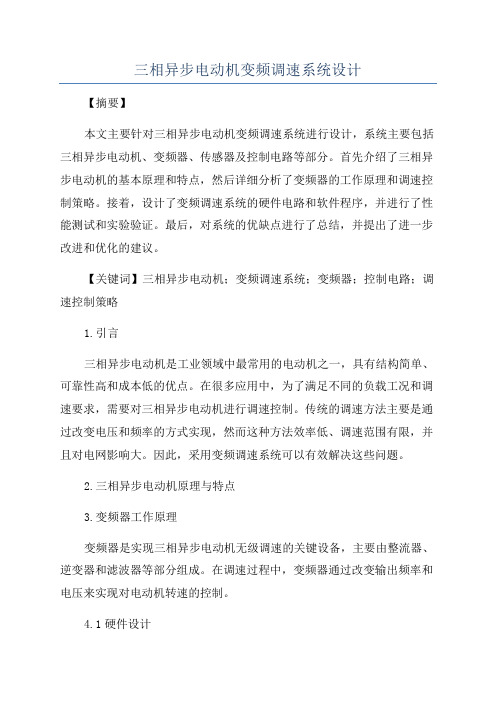 三相异步电动机变频调速系统设计

【摘要】

本文主要针对三相异步电动机变频调速系统进行设计，系统主要包括三相异步电动机、变频器、传感器及控制电路等部分。首先介绍了三相异步电动机的基本原理和特点，然后详细分析了变频器的工作原理和调速控制策略。接着，设计了变频调速系统的硬件电路和软件程序，并进行了性能测试和实验验证。最后，对系统的优缺点进行了总结，并提出了进一步改进和优化的建议。

【关键词】三相异步电动机；变频调速系统；变频器；控制电路；调速控制策略

1.引言

三相异步电动机是工业领域中最常用的电动机之一，具有结构简单、可靠性高和成本低的优点。在很多应用中，为了满足不同的负载工况和调速要求，需要对三相异步电动机进行调速控制。传统的调速方法主要是通过改变电压和频率的方式实现，然而这种方法效率低、调速范围有限，并且对电网影响大。因此，采用变频调速系统可以有效解决这些问题。

2.三相异步电动机原理与特点

3.变频器工作原理

变频器是实现三相异步电动机无级调速的关键设备，主要由整流器、逆变器和滤波器等部分组成。在调速过程中，变频器通过改变输出频率和电压来实现对电动机转速的控制。

4.1 硬件设计